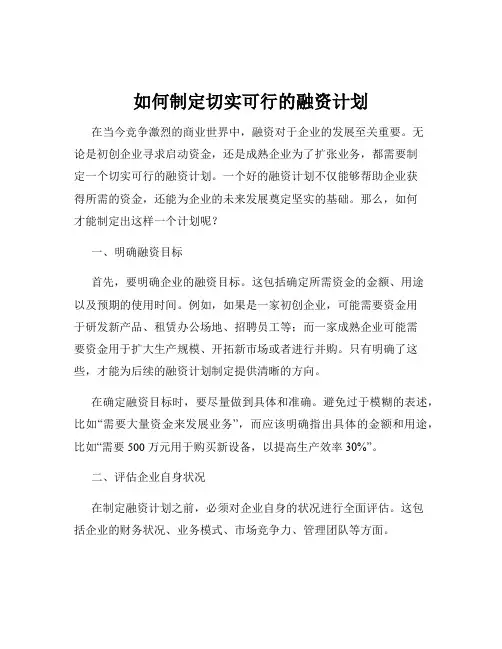 如何制定切实可行的融资计划

在当今竞争激烈的商业世界中，融资对于企业的发展至关重要。无论是初创企业寻求启动资金，还是成熟企业为了扩张业务，都需要制定一个切实可行的融资计划。一个好的融资计划不仅能够帮助企业获得所需的资金，还能为企业的未来发展奠定坚实的基础。那么，如何才能制定出这样一个计划呢？

一、明确融资目标

首先，要明确企业的融资目标。这包括确定所需资金的金额、用途以及预期的使用时间。例如，如果是一家初创企业，可能需要资金用于研发新产品、租赁办公场地、招聘员工等；而一家成熟企业可能需要资金用于扩大生产规模、开拓新市场或者进行并购。只有明确了这些，才能为后续的融资计划制定提供清晰的方向。

在确定融资目标时，要尽量做到具体和准确。避免过于模糊的表述，比如“需要大量资金来发展业务”，而应该明确指出具体的金额和用途，比如“需要 500 万元用于购买新设备，以提高生产效率 30%”。

二、评估企业自身状况

在制定融资计划之前，必须对企业自身的状况进行全面评估。这包括企业的财务状况、业务模式、市场竞争力、管理团队等方面。